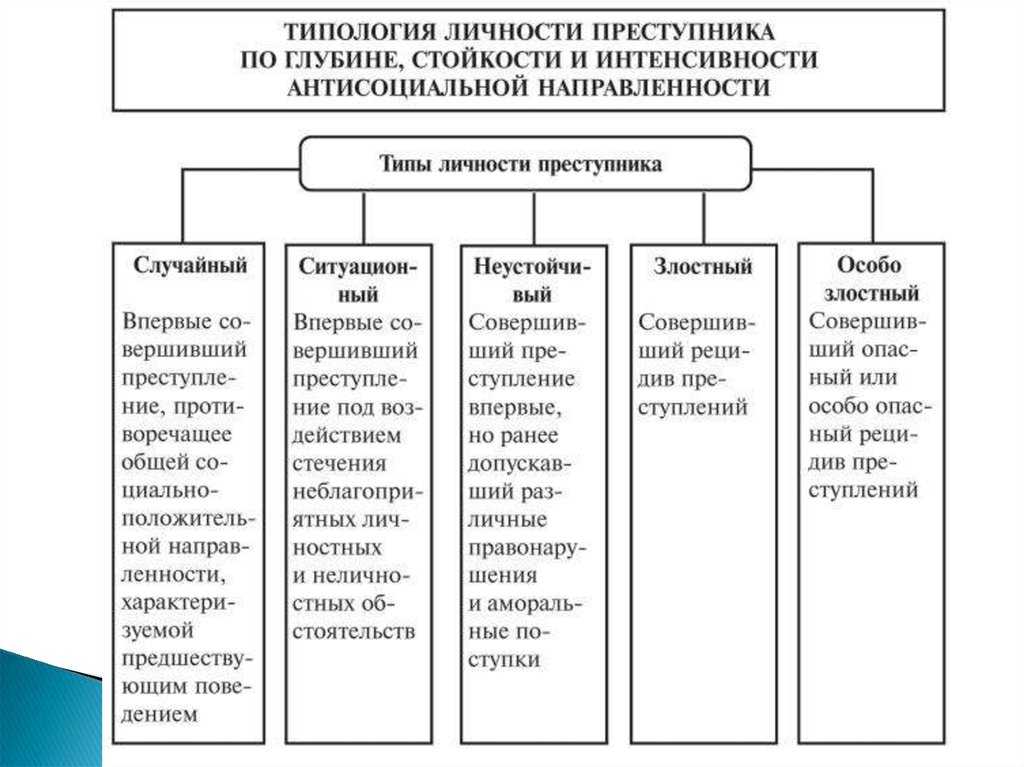 ТИПОЛОГИЯ ЛИЧНОСТИ ПРЕСТУПНИКА ПО ГЛУБИНЕ, СТОЙКОСТИ И ИНТЕНСИВНОСТИ АНТИСОЦИАЛЬНОЙ НАПРАВЛЕННОСТИ

Типы личности преступника

Случайный
Впервые совершивший преступление, противоречащее общей социально-положительной направленности, характеризуемой предшествующим поведением

Ситуационный
Впервые совершивший преступление под воздействием стечения неблагоприятных личностных и неличностных обстоятельств

Неустойчивый
Совершивший преступление впервые, но ранее допускавший различные правонарушения и аморальные поступки

Злостный
Совершивший рецидив преступлений

Особо злостный
Совершивший опасный или особо опасный рецидив преступлений